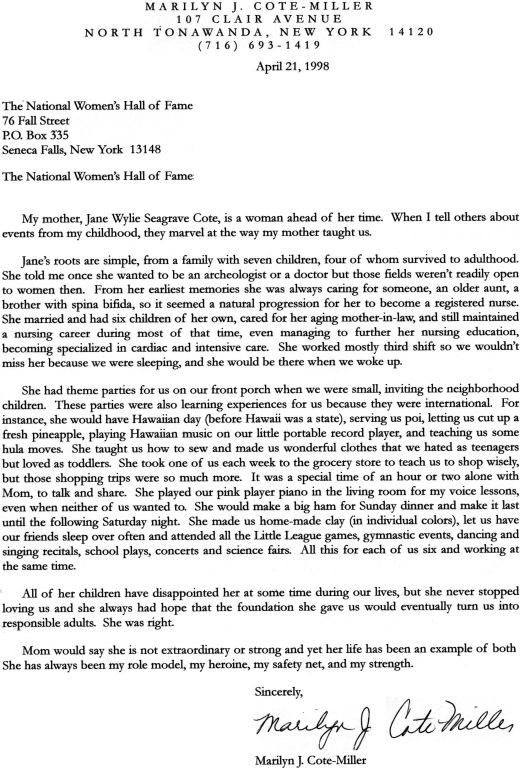 MARILYN J. COTE-MILLER
107 CLAIR AVENUE
NORTH TONAWANDA, NEW YORK 14120
(716) 693-1419

April 21, 1998

The National Women's Hall of Fame
76 Fall Street
P.O. Box 335
Seneca Falls, New York 13148

The National Women's Hall of Fame:

My mother, Jane Wylie Seagrave Cote, is a woman ahead of her time. When I tell others about events from my childhood, they marvel at the way my mother taught us.

Jane's roots are simple, from a family with seven children, four of whom survived to adulthood. She told me once she wanted to be an archeologist or a doctor but those fields weren't readily open to women then. From her earliest memories she was always caring for someone, an older aunt, a brother with spina bifida, so it seemed a natural progression for her to become a registered nurse. She married and had six children of her own, cared for her aging mother-in-law, and still maintained a nursing career during most of that time, even managing to further her nursing education, becoming specialized in cardiac and intensive care. She worked mostly third shift so we wouldn't miss her because we were sleeping, and she would be there when we woke up.

She had theme parties for us on our front porch when we were small, inviting the neighborhood children. These parties were also learning experiences for us because they were international. For instance, she would have Hawaiian day (before Hawaii was a state), serving us poi, letting us cut up a fresh pineapple, playing Hawaiian music on our little portable record player, and teaching us some hula moves. She taught us how to sew and made us wonderful clothes that we hated as teenagers but loved as toddlers. She took one of us each week to the grocery store to teach us to shop wisely, but those shopping trips were so much more. It was a special time of an hour or two alone with Mom, to talk and share. She played our pink player piano in the living room for my voice lessons, even when neither of us wanted to. She would make a big ham for Sunday dinner and make it last until the following Saturday night. She made us home-made clay (in individual colors), let us have our friends sleep over often and attended all the Little League games, gymnastic events, dancing and singing recitals, school plays, concerts and science fairs. All this for each of us six and working at the same time.

All of her children have disappointed her at some time during our lives, but she never stopped loving us and she always had hope that the foundation she gave us would eventually turn us into responsible adults. She was right.

Mom would say she is not extraordinary or strong and yet her life has been an example of both She has always been my role model, my heroine, my safety net, and my strength.

Sincerely,

Marilyn J Cote-Miller

Marilyn J. Cote-Miller